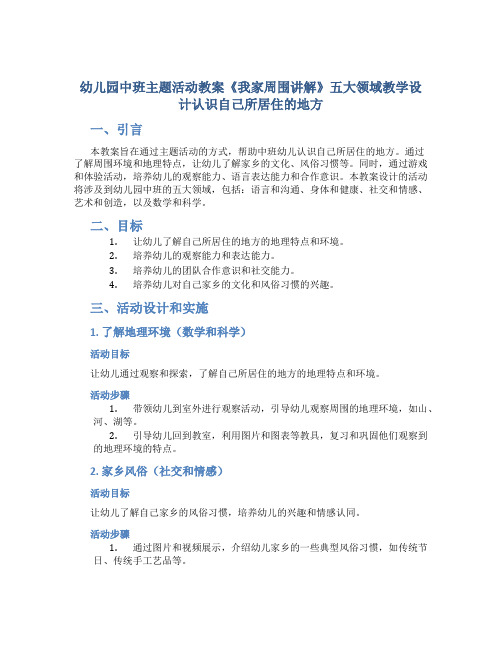 幼儿园中班主题活动教案《我家周围讲解》五大领域教学设计认识自己所居住的地方

一、引言

本教案旨在通过主题活动的方式，帮助中班幼儿认识自己所居住的地方。通过了解周围环境和地理特点，让幼儿了解家乡的文化、风俗习惯等。同时，通过游戏和体验活动，培养幼儿的观察能力、语言表达能力和合作意识。本教案设计的活动将涉及到幼儿园中班的五大领域，包括：语言和沟通、身体和健康、社交和情感、艺术和创造，以及数学和科学。

二、目标

1. 让幼儿了解自己所居住的地方的地理特点和环境。
2. 培养幼儿的观察能力和表达能力。
3. 培养幼儿的团队合作意识和社交能力。
4. 培养幼儿对自己家乡的文化和风俗习惯的兴趣。

三、活动设计和实施

1. 了解地理环境（数学和科学）

活动目标

让幼儿通过观察和探索，了解自己所居住的地方的地理特点和环境。

活动步骤

1. 带领幼儿到室外进行观察活动，引导幼儿观察周围的地理环境，如山、河、湖等。
2. 引导幼儿回到教室，利用图片和图表等教具，复习和巩固他们观察到的地理环境的特点。

2. 家乡风俗（社交和情感）

活动目标

让幼儿了解自己家乡的风俗习惯，培养幼儿的兴趣和情感认同。

活动步骤

1. 通过图片和视频展示，介绍幼儿家乡的一些典型风俗习惯，如传统节日、传统手工艺品等。